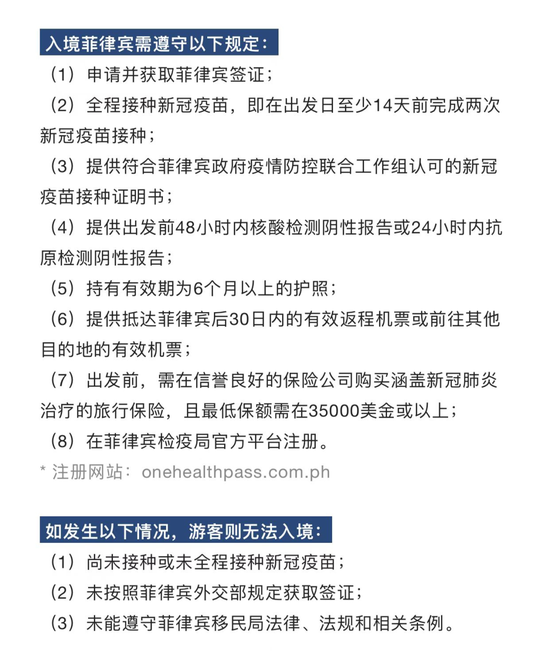 入境菲律宾需遵守以下规定：

（1）申请并获取菲律宾签证；

（2）全程接种新冠疫苗，即在出发日至少14天前完成两次新冠疫苗接种；

（3）提供符合菲律宾政府疫情防控联合工作组认可的新冠疫苗接种证明书；

（4）提供出发前48小时内核酸检测阴性报告或24小时内抗原检测阴性报告；

（5）持有有效期为6个月以上的护照；

（6）提供抵达菲律宾后30日内的有效返程机票或前往其他目的地的有效机票；

（7）出发前，需在信誉良好的保险公司购买涵盖新冠肺炎治疗的旅行保险，且最低保额需在35000美金或以上；

（8）在菲律宾检疫局官方平台注册。

* 注册网站：onehealthpass.com.ph

如发生以下情况，游客则无法入境：

（1）尚未接种或未全程接种新冠疫苗；

（2）未按照菲律宾外交部规定获取签证；

（3）未能遵守菲律宾移民局法律、法规和相关条例。